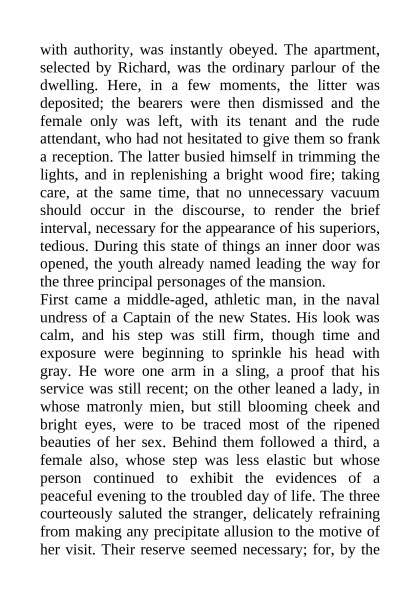 with authority, was instantly obeyed. The apartment, selected by Richard, was the ordinary parlour of the dwelling. Here, in a few moments, the litter was deposited; the bearers were then dismissed and the female only was left, with its tenant and the rude attendant, who had not hesitated to give them so frank a reception. The latter busied himself in trimming the lights, and in replenishing a bright wood fire; taking care, at the same time, that no unnecessary vacuum should occur in the discourse, to render the brief interval, necessary for the appearance of his superiors, tedious. During this state of things an inner door was opened, the youth already named leading the way for the three principal personages of the mansion.
First came a middle-aged, athletic man, in the naval undress of a Captain of the new States. His look was calm, and his step was still firm, though time and exposure were beginning to sprinkle his head with gray. He wore one arm in a sling, a proof that his service was still recent; on the other leaned a lady, in whose matronly mien, but still blooming cheek and bright eyes, were to be traced most of the ripened beauties of her sex. Behind them followed a third, a female also, whose step was less elastic but whose person continued to exhibit the evidences of a peaceful evening to the troubled day of life. The three courteously saluted the stranger, delicately refraining from making any precipitate allusion to the motive of her visit. Their reserve seemed necessary; for, by the